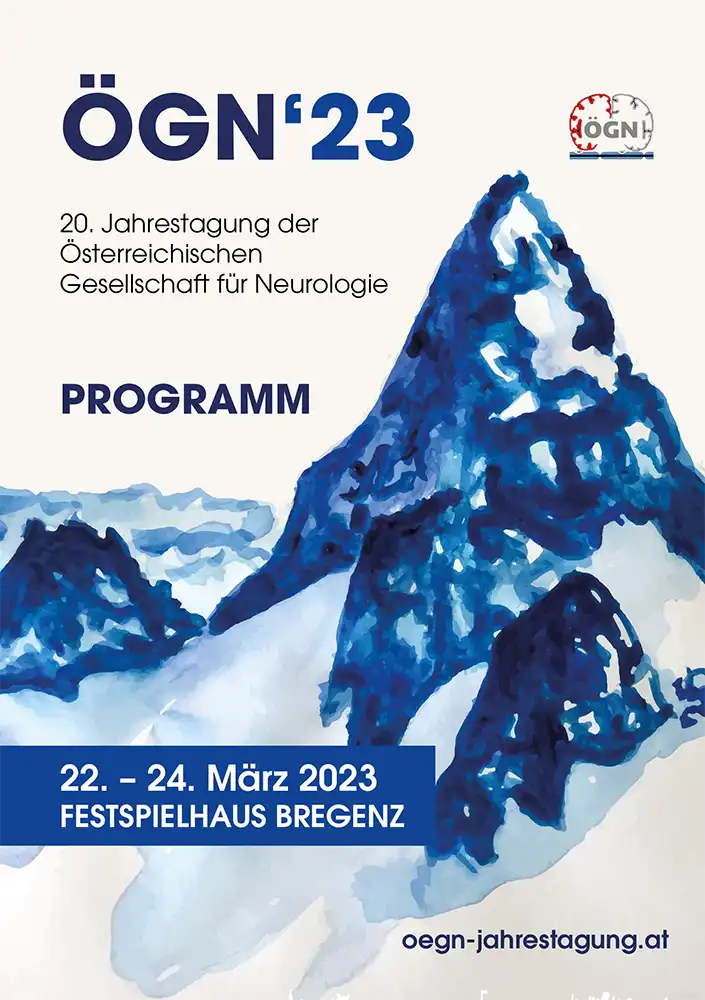 ÖGN'23

ÖGN

20. Jahrestagung der Österreichischen Gesellschaft für Neurologie

PROGRAMM

22. – 24. März 2023
FESTSPIELHAUS BREGENZ

oegn-jahrestagung.at